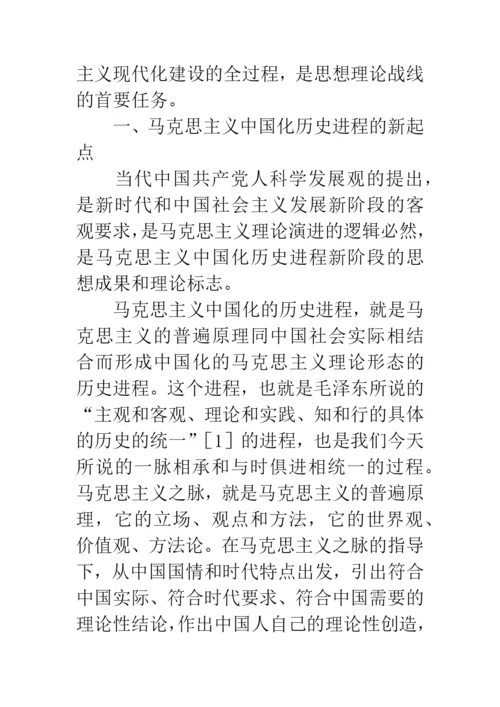 主义现代化建设的全过程，是思想理论战线的首要任务。

一、马克思主义中国化历史进程的新起点

当代中国共产党人科学发展观的提出，是新时代和中国社会主义发展新阶段的客观要求，是马克思主义理论演进的逻辑必然，是马克思主义中国化历史进程新阶段的思想成果和理论标志。

马克思主义中国化的历史进程，就是马克思主义的普遍原理同中国社会实际相结合而形成中国化的马克思主义理论形态的历史进程。这个进程，也就是毛泽东所说的“主观和客观、理论和实践、知和行的具体的历史的统一”［1］的进程，也是我们今天所说的一脉相承和与时俱进相统一的过程。马克思主义之脉，就是马克思主义的普遍原理，它的立场、观点和方法，它的世界观、价值观、方法论。在马克思主义之脉的指导下，从中国国情和时代特点出发，引出符合中国实际、符合时代要求、符合中国需要的理论性结论，作出中国人自己的理论性创造，